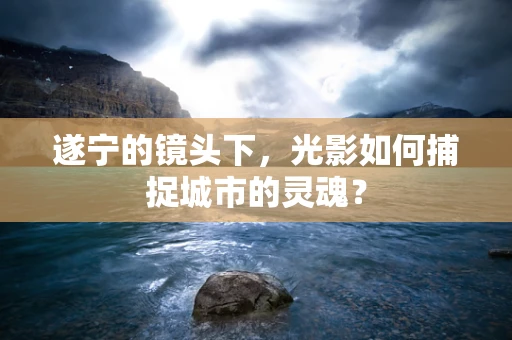 遂宁的镜头下，光影如何捕捉城市的灵魂？